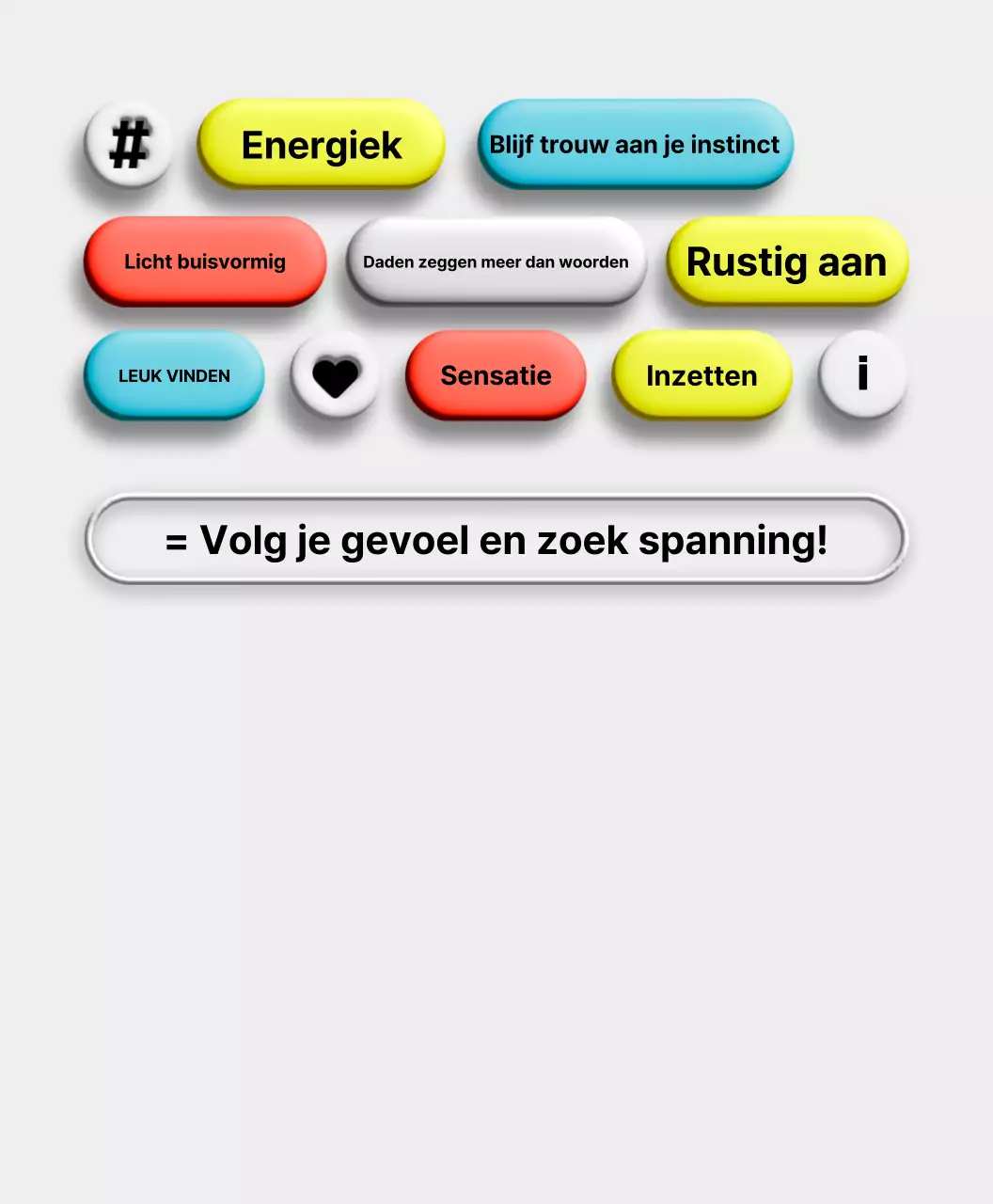 #

Energiek

Blijf trouw aan je instinct

Licht buisvormig

Daden zeggen meer dan woorden

Rustig aan

LEUK VINDEN

Sensatie

Inzetten

i

= Volg je gevoel en zoek spanning!